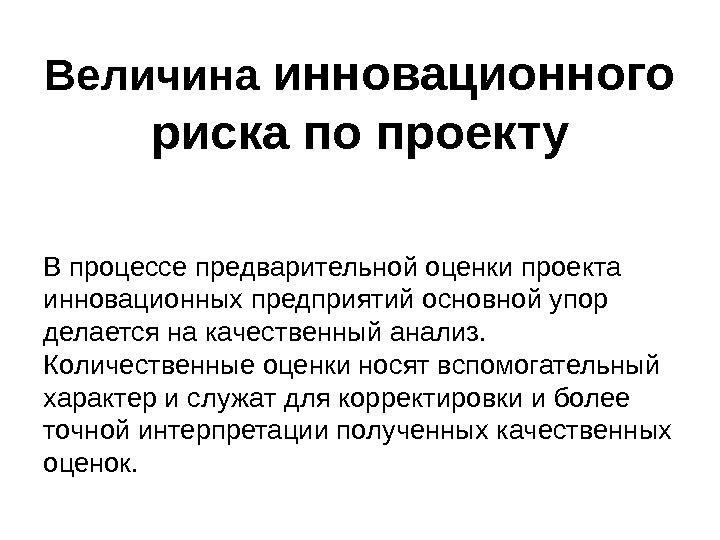 Величина инновационного риска по проекту

В процессе предварительной оценки проекта инновационных предприятий основной упор делается на качественный анализ. Количественные оценки носят вспомогательный характер и служат для корректировки и более точной интерпретации полученных качественных оценок.